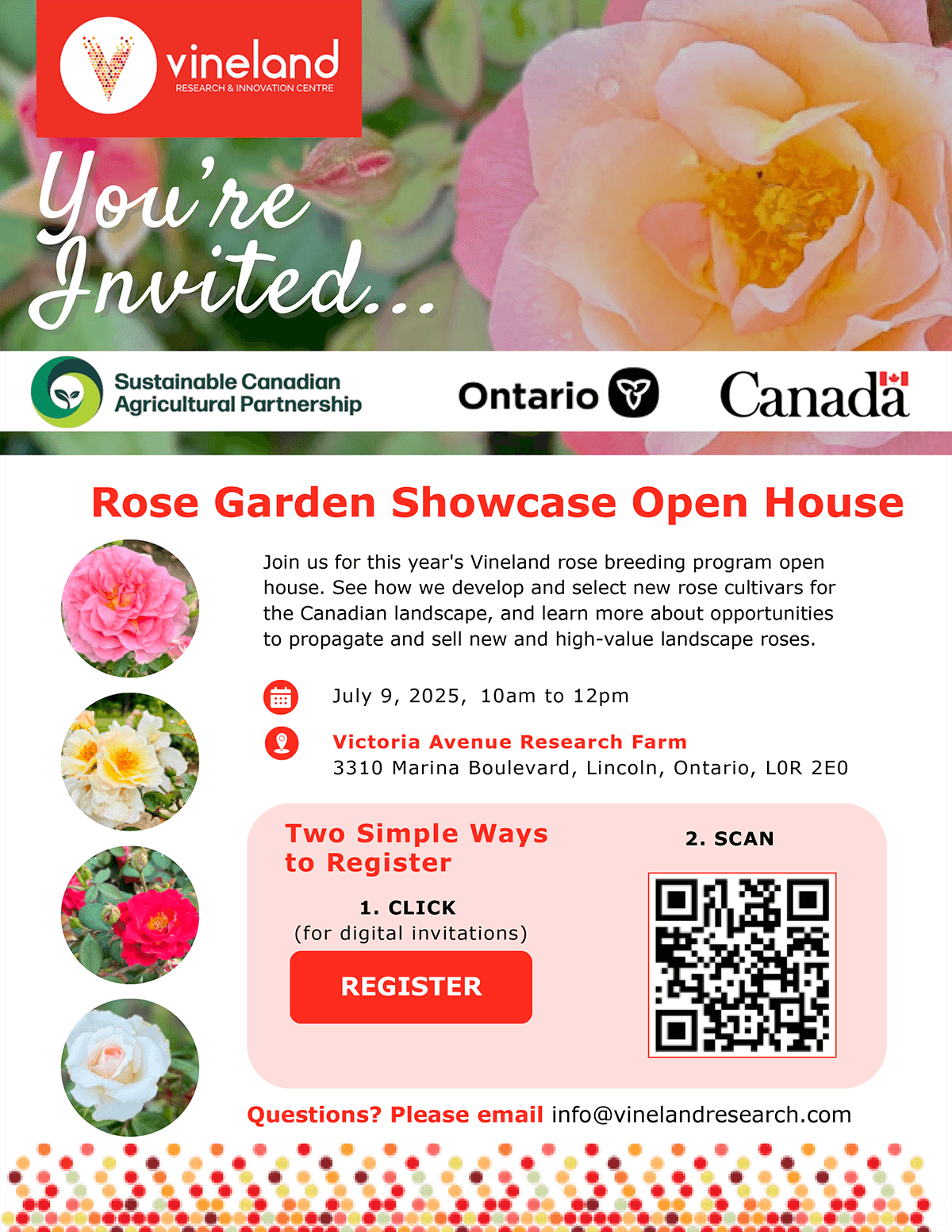 vineland
RESEARCH & INNOVATION CENTRE

You're Invited...

Sustainable Canadian Agricultural Partnership

Ontario

Canada

Rose Garden Showcase Open House

Join us for this year's Vineland rose breeding program open house. See how we develop and select new rose cultivars for the Canadian landscape, and learn more about opportunities to propagate and sell new and high-value landscape roses.

July 9, 2025, 10am to 12pm

Victoria Avenue Research Farm
3310 Marina Boulevard, Lincoln, Ontario, L0R 2E0

Two Simple Ways to Register

1. CLICK
(for digital invitations)

REGISTER

2. SCAN

Questions? Please email info@vinelandresearch.com